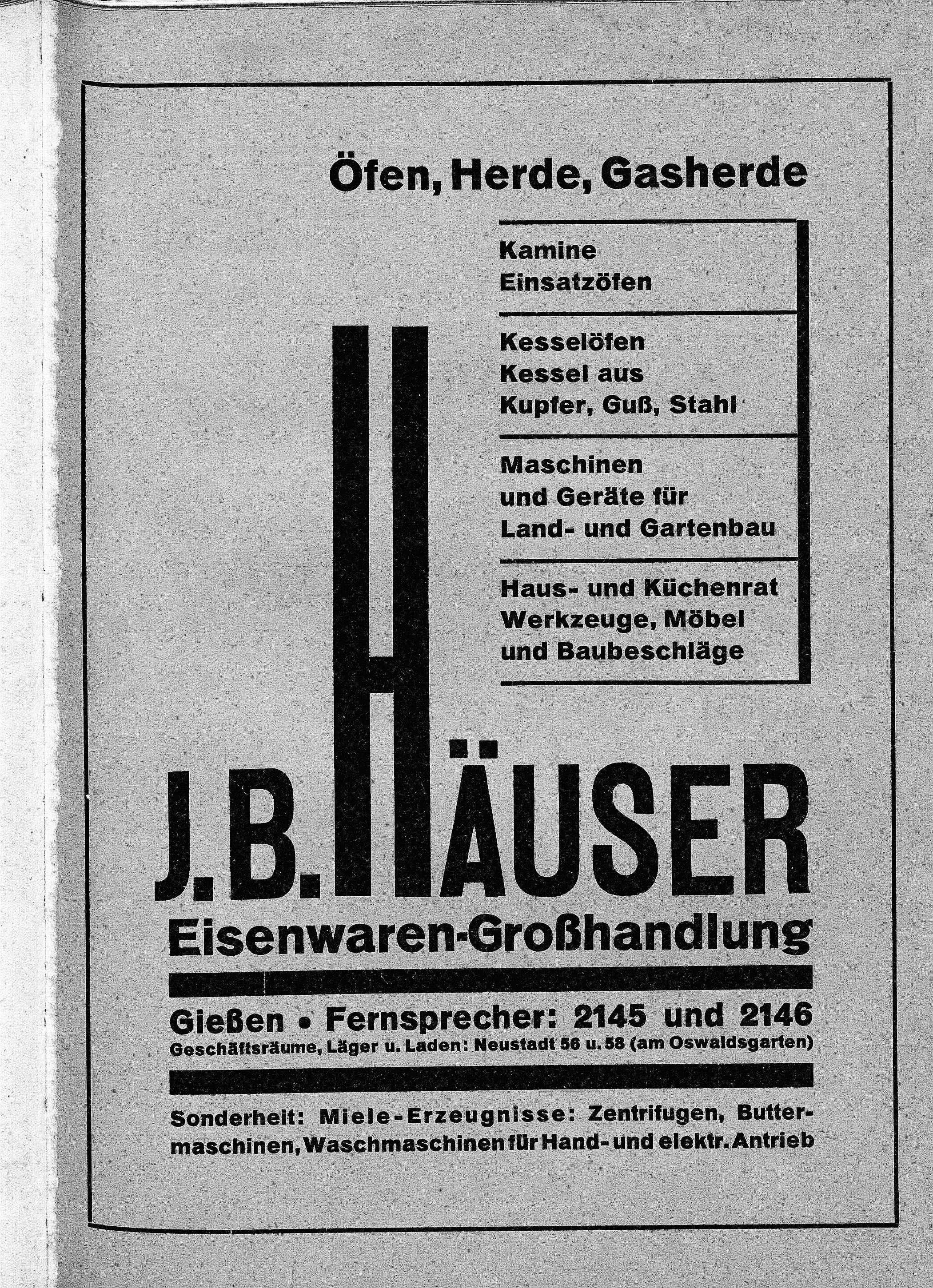 Öfen, Herde, Gasherde

Kamine
Einsatzöfen

Kesselöfen
Kessel aus
Kupfer, Guß, Stahl

Maschinen
und Geräte für
Land- und Gartenbau

Haus- und Küchenrat
Werkzeuge, Möbel
und Baubeschläge

J. B. HÄUSER
Eisenwaren-Großhandlung

Gießen • Fernsprecher: 2145 und 2146
Geschäftsräume, Läger u. Laden: Neustadt 56 u. 58 (am Oswaldsgarten)

Sonderheit: Miele-Erzeugnisse: Zentrifugen, Buttermaschinen, Waschmaschinen für Hand- und elektr. Antrieb